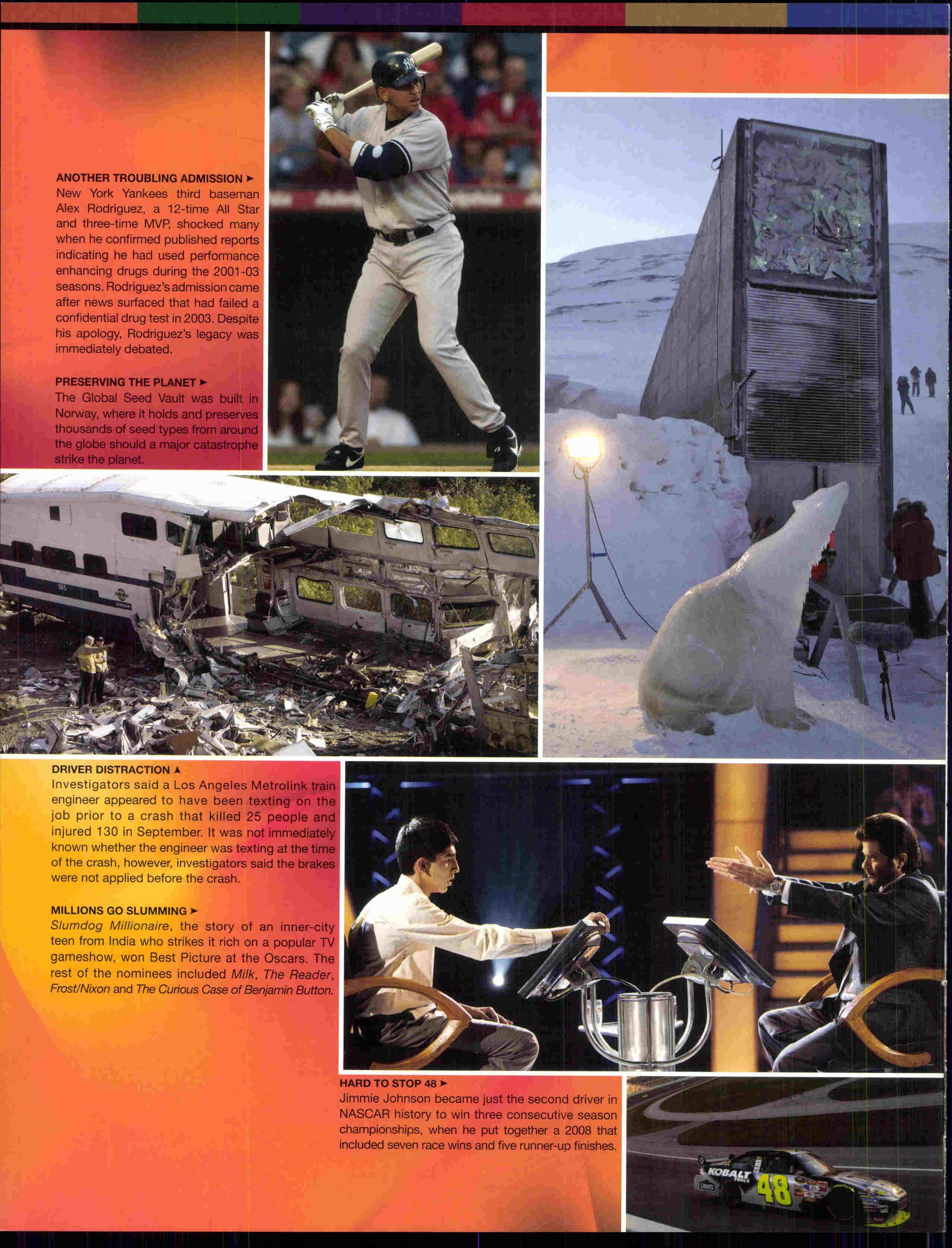 ANOTHER TROUBLING ADMISSION ➤
New York Yankees third baseman Alex Rodriguez, a 12-time All Star and three-time MVP, shocked many when he confirmed published reports indicating he had used performance enhancing drugs during the 2001-03 seasons. Rodriguez's admission came after news surfaced that had failed a confidential drug test in 2003. Despite his apology, Rodriguez's legacy was immediately debated.

PRESERVING THE PLANET ➤
The Global Seed Vault was built in Norway, where it holds and preserves thousands of seed types from around the globe should a major catastrophe strike the planet.

DRIVER DISTRACTION ▲
Investigators said a Los Angeles Metrolink train engineer appeared to have been texting on the job prior to a crash that killed 25 people and injured 130 in September. It was not immediately known whether the engineer was texting at the time of the crash, however, investigators said the brakes were not applied before the crash.

MILLIONS GO SLUMMING ➤
Slumdog Millionaire, the story of an inner-city teen from India who strikes it rich on a popular TV gameshow, won Best Picture at the Oscars. The rest of the nominees included Milk, The Reader, Frost/Nixon and The Curious Case of Benjamin Button.

HARD TO STOP 48 ➤
Jimmie Johnson became just the second driver in NASCAR history to win three consecutive season championships, when he put together a 2008 that included seven race wins and five runner-up finishes.